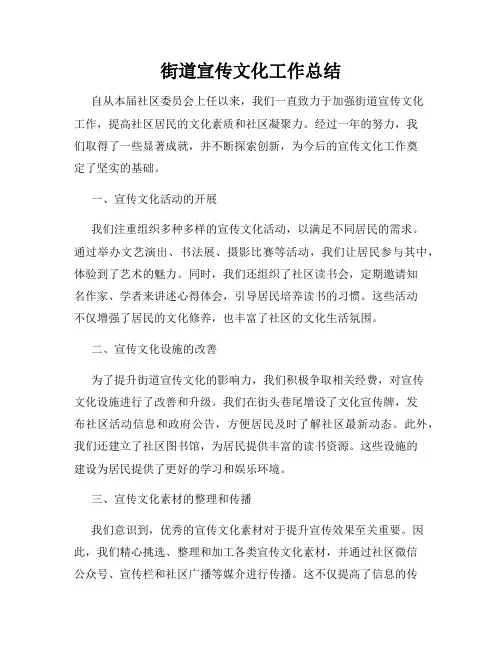 街道宣传文化工作总结

自从本届社区委员会上任以来，我们一直致力于加强街道宣传文化工作，提高社区居民的文化素质和社区凝聚力。经过一年的努力，我们取得了一些显著成就，并不断探索创新，为今后的宣传文化工作奠定了坚实的基础。

一、宣传文化活动的开展

我们注重组织多种多样的宣传文化活动，以满足不同居民的需求。通过举办文艺演出、书法展、摄影比赛等活动，我们让居民参与其中，体验到了艺术的魅力。同时，我们还组织了社区读书会，定期邀请知名作家、学者来讲述心得体会，引导居民培养读书的习惯。这些活动不仅增强了居民的文化修养，也丰富了社区的文化生活氛围。

二、宣传文化设施的改善

为了提升街道宣传文化的影响力，我们积极争取相关经费，对宣传文化设施进行了改善和升级。我们在街头巷尾增设了文化宣传牌，发布社区活动信息和政府公告，方便居民及时了解社区最新动态。此外，我们还建立了社区图书馆，为居民提供丰富的读书资源。这些设施的建设为居民提供了更好的学习和娱乐环境。

三、宣传文化素材的整理和传播

我们意识到，优秀的宣传文化素材对于提升宣传效果至关重要。因此，我们精心挑选、整理和加工各类宣传文化素材，并通过社区微信公众号、宣传栏和社区广播等媒介进行传播。这不仅提高了信息的传